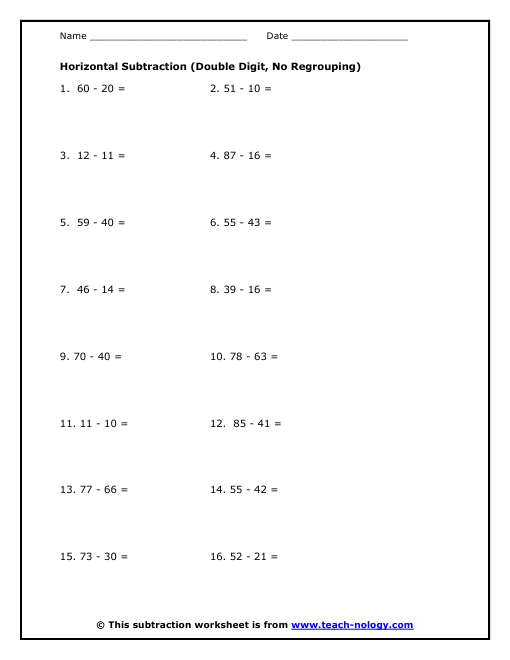 Name ____________________________ Date ____________________

Horizontal Subtraction (Double Digit, No Regrouping)

1. 60 - 20 =
2. 51 - 10 =

3. 12 - 11 =
4. 87 - 16 =

5. 59 - 40 =
6. 55 - 43 =

7. 46 - 14 =
8. 39 - 16 =

9. 70 - 40 =
10. 78 - 63 =

11. 11 - 10 =
12. 85 - 41 =

13. 77 - 66 =
14. 55 - 42 =

15. 73 - 30 =
16. 52 - 21 =

© This subtraction worksheet is from www.teach-nology.com